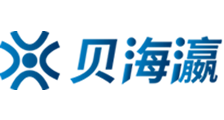 贝海瀛